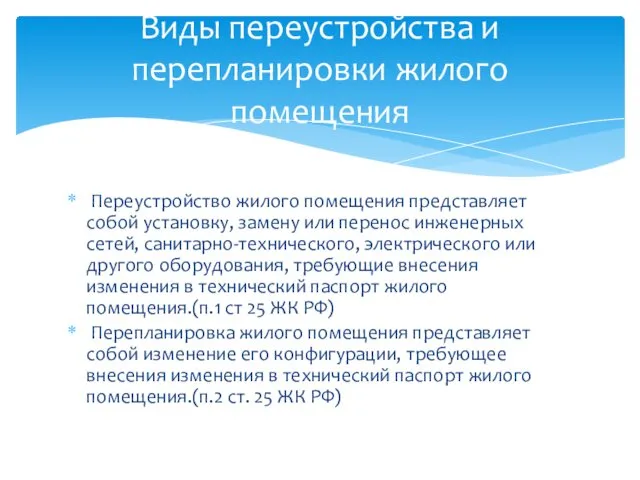 Виды переустройства и перепланировки жилого помещения

* Переустройство жилого помещения представляет собой установку, замену или перенос инженерных сетей, санитарно-технического, электрического или другого оборудования, требующие внесения изменения в технический паспорт жилого помещения.(п.1 ст 25 ЖК РФ)

* Перепланировка жилого помещения представляет собой изменение его конфигурации, требующее внесения изменения в технический паспорт жилого помещения.(п.2 ст. 25 ЖК РФ)